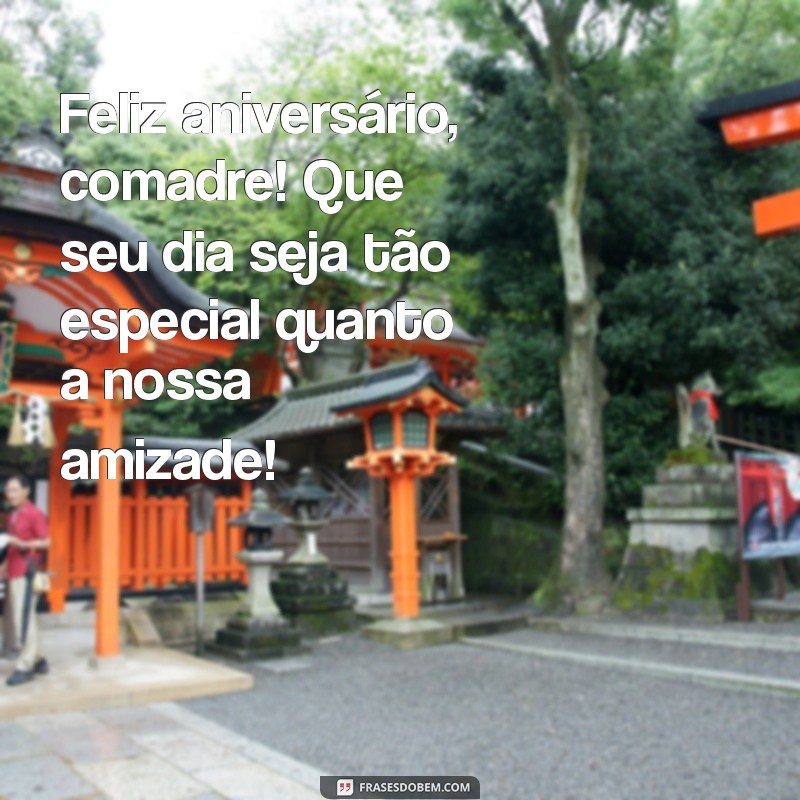 Feliz aniversário, comadre! Que seu dia seja tão especial quanto a nossa amizade!

FRASESDOBEM.COM